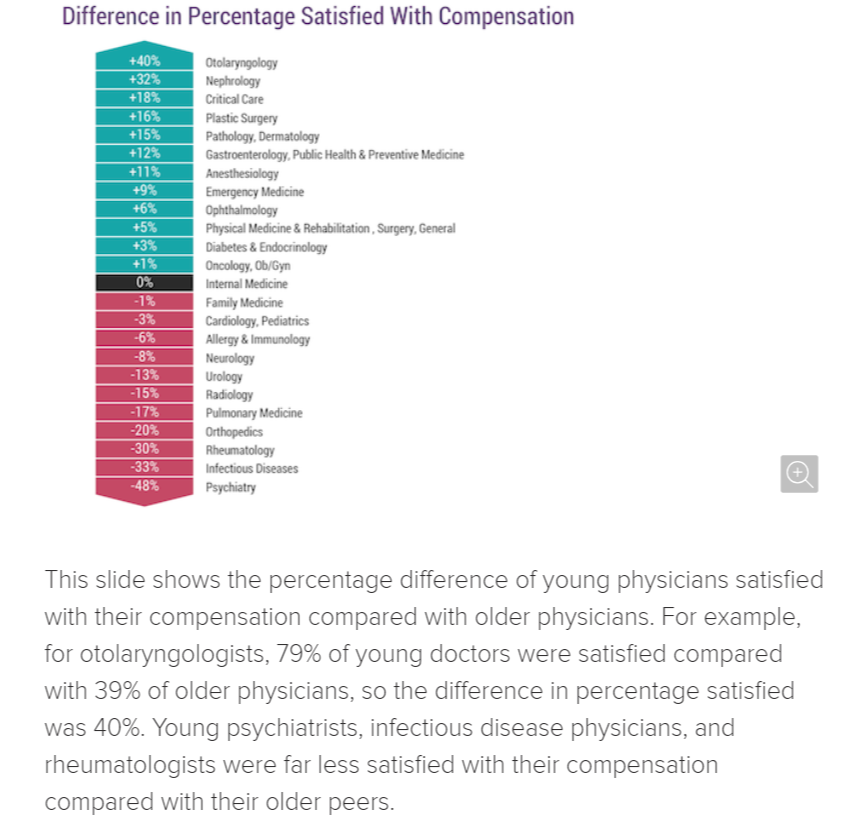 Difference in Percentage Satisfied With Compensation

| | |
|---|---|
| +40% | Otolaryngology |
| +32% | Nephrology |
| +18% | Critical Care |
| +16% | Plastic Surgery |
| +15% | Pathology, Dermatology |
| +12% | Gastroenterology, Public Health & Preventive Medicine |
| +11% | Anesthesiology |
| +9% | Emergency Medicine |
| +6% | Ophthalmology |
| +5% | Physical Medicine & Rehabilitation , Surgery, General |
| +3% | Diabetes & Endocrinology |
| +1% | Oncology, Ob/Gyn |
| 0% | Internal Medicine |
| -1% | Family Medicine |
| -3% | Cardiology, Pediatrics |
| -6% | Allergy & Immunology |
| -8% | Neurology |
| -13% | Urology |
| -15% | Radiology |
| -17% | Pulmonary Medicine |
| -20% | Orthopedics |
| -30% | Rheumatology |
| -33% | Infectious Diseases |
| -48% | Psychiatry |

This slide shows the percentage difference of young physicians satisfied with their compensation compared with older physicians. For example, for otolaryngologists, 79% of young doctors were satisfied compared with 39% of older physicians, so the difference in percentage satisfied was 40%. Young psychiatrists, infectious disease physicians, and rheumatologists were far less satisfied with their compensation compared with their older peers.